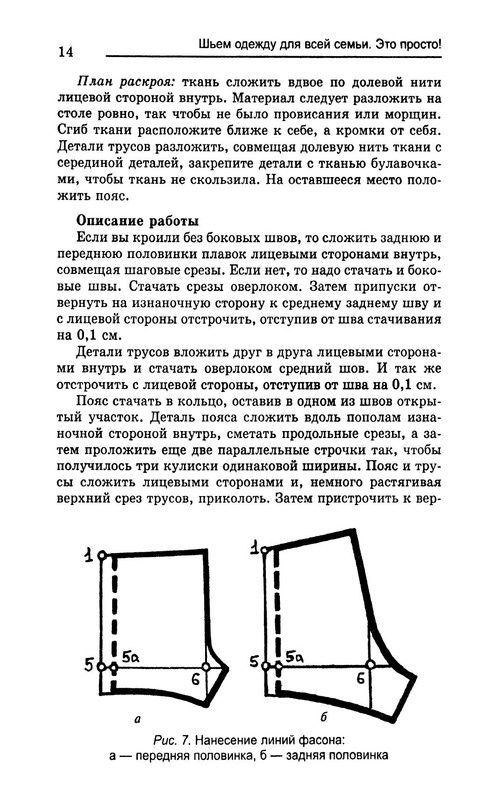 14

Шьем одежду для всей семьи. Это просто!

План раскроя: ткань сложить вдвое по долевой нити лицевой стороной внутрь. Материал следует разложить на столе ровно, так чтобы не было провисания или морщин. Сгиб ткани расположите ближе к себе, а кромки от себя. Детали трусов разложить, совмещая долевую нить ткани с серединой деталей, закрепите детали с тканью булавочками, чтобы ткань не скользила. На оставшееся место положить пояс.

Описание работы

Если вы кроили без боковых швов, то сложить заднюю и переднюю половинки плавок лицевыми сторонами внутрь, совмещая шаговые срезы. Если нет, то надо стачать и боковые швы. Стачать срезы оверлоком. Затем припуски отвернуть на изнаночную сторону к среднему заднему шву и с лицевой стороны отстрочить, отступив от шва стачивания на 0,1 см.

Детали трусов вложить друг в друга лицевыми сторонами внутрь и стачать оверлоком средний шов. И так же отстрочить с лицевой стороны, отступив от шва на 0,1 см.

Пояс стачать в кольцо, оставив в одном из швов открытый участок. Деталь пояса сложить вдоль пополам изнаночной стороной внутрь, сметать продольные срезы, а затем проложить еще две параллельные строчки так, чтобы получилось три кулиски одинаковой ширины. Пояс и трусы сложить лицевыми сторонами и, немного растягивая верхний срез трусов, приколоть. Затем пристрочить к вер-

1
5
5а
6
а
1
5
5а
6
б

Рис. 7. Нанесение линий фасона:
а — передняя половинка, б — задняя половинка